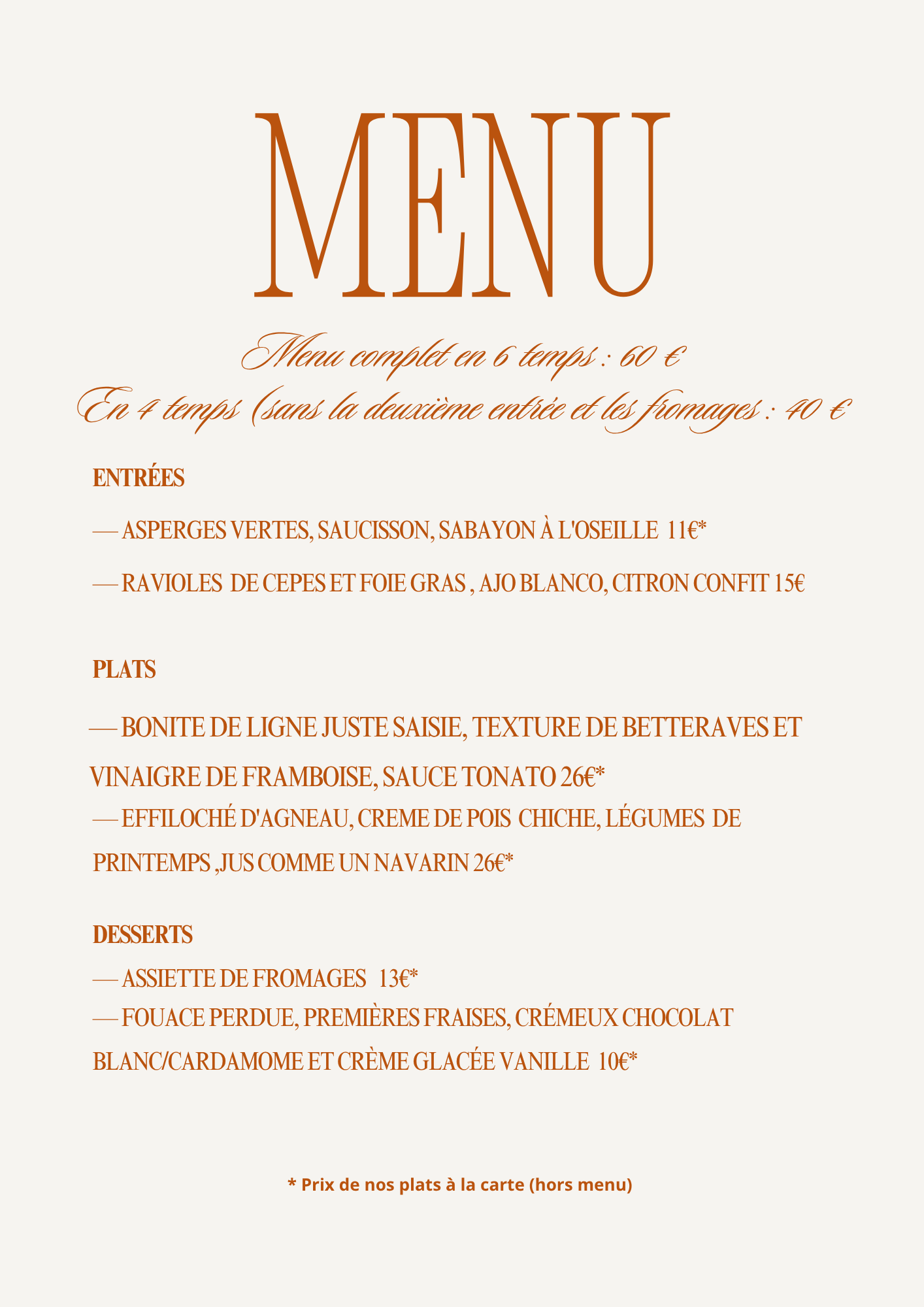 MENU

Menu complet en 6 temps : 60 €

En 4 temps (sans la deuxième entrée et les fromages : 40 €

ENTRÉES

— ASPERGES VERTES, SAUCISSON, SABAYON À L'OSEILLE 11€*

— RAVIOLES DE CEPES ET FOIE GRAS , AJO BLANCO, CITRON CONFIT 15€

PLATS

— BONITE DE LIGNE JUSTE SAISIE, TEXTURE DE BETTERAVES ET VINAIGRE DE FRAMBOISE, SAUCE TONATO 26€*

— EFFILOCHÉ D'AGNEAU, CREME DE POIS CHICHE, LÉGUMES DE PRINTEMPS ,JUS COMME UN NAVARIN 26€*

DESSERTS

— ASSIETTE DE FROMAGES 13€*

— FOUACE PERDUE, PREMIÈRES FRAISES, CRÉMEUX CHOCOLAT BLANC/CARDAMOME ET CRÈME GLACÉE VANILLE 10€*

* Prix de nos plats à la carte (hors menu)